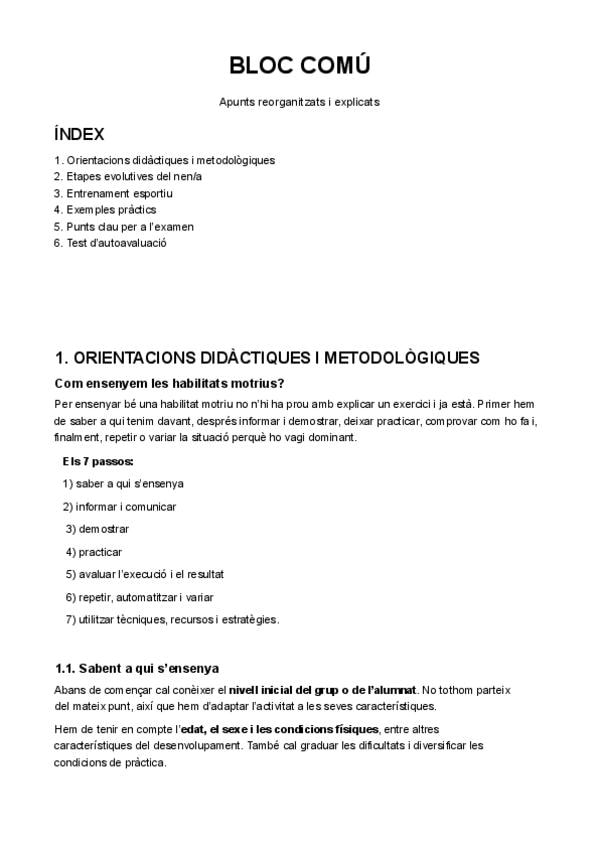 BLOC COMÚ

Apunts reorganitzats i explicats

ÍNDEX

1. Orientacions didàctiques i metodològiques
2. Etapes evolutives del nen/a
3. Entrenament esportiu
4. Exemples pràctics
5. Punts clau per a l'examen
6. Test d'autoavaluació

1. ORIENTACIONS DIDÀCTIQUES I METODOLÒGIQUES

Com ensenyem les habilitats motrius?

Per ensenyar bé una habilitat motriu no n'hi ha prou amb explicar un exercici i ja està. Primer hem de saber a qui tenim davant, després informar i demostrar, deixar practicar, comprovar com ho fa i, finalment, repetir o variar la situació perquè ho vagi dominant.

Els 7 passos:

1) saber a qui s'ensenya
2) informar i comunicar
3) demostrar
4) practicar
5) avaluar l'execució i el resultat
6) repetir, automatitzar i variar
7) utilitzar tècniques, recursos i estratègies.

1.1. Sabent a qui s'ensenya

Abans de començar cal conèixer el nivell inicial del grup o de l'alumnat. No tothom parteix del mateix punt, així que hem d'adaptar l'activitat a les seves característiques.

Hem de tenir en compte l'edat, el sexe i les condicions físiques, entre altres característiques del desenvolupament. També cal graduar les dificultats i diversificar les condicions de pràctica.